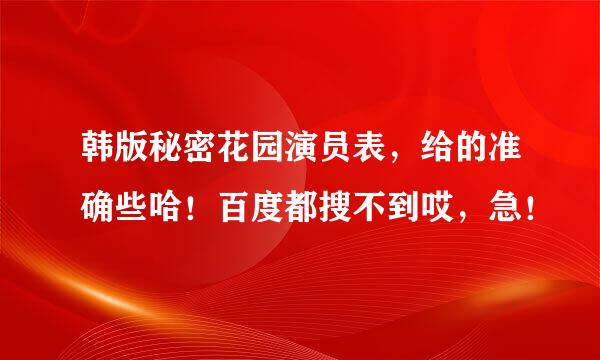 韩版秘密花园演员表，给的准确些哈！百度都搜不到哎，急！